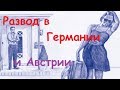 Развод в Германии и Австрии